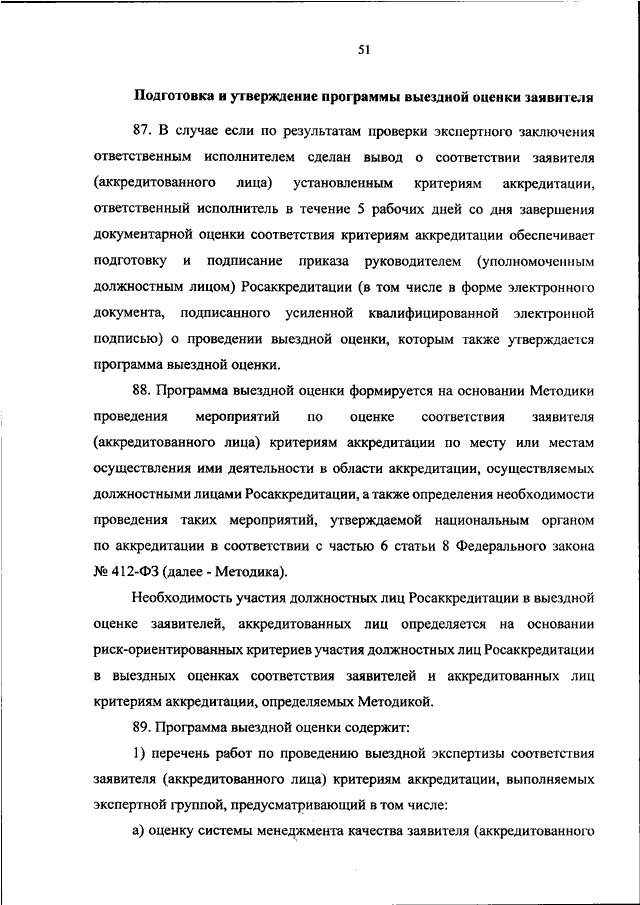 51

Подготовка и утверждение программы выездной оценки заявителя

87. В случае если по результатам проверки экспертного заключения ответственным исполнителем сделан вывод о соответствии заявителя (аккредитованного лица) установленным критериям аккредитации, ответственный исполнитель в течение 5 рабочих дней со дня завершения документарной оценки соответствия критериям аккредитации обеспечивает подготовку и подписание приказа руководителем (уполномоченным должностным лицом) Росаккредитации (в том числе в форме электронного документа, подписанного усиленной квалифицированной электронной подписью) о проведении выездной оценки, которым также утверждается программа выездной оценки.

88. Программа выездной оценки формируется на основании Методики проведения мероприятий по оценке соответствия заявителя (аккредитованного лица) критериям аккредитации по месту или местам осуществления ими деятельности в области аккредитации, осуществляемых должностными лицами Росаккредитации, а также определения необходимости проведения таких мероприятий, утверждаемой национальным органом по аккредитации в соответствии с частью 6 статьи 8 Федерального закона № 412-ФЗ (далее - Методика).

Необходимость участия должностных лиц Росаккредитации в выездной оценке заявителей, аккредитованных лиц определяется на основании риск-ориентированных критериев участия должностных лиц Росаккредитации в выездных оценках соответствия заявителей и аккредитованных лиц критериям аккредитации, определяемых Методикой.

89. Программа выездной оценки содержит:

1) перечень работ по проведению выездной экспертизы соответствия заявителя (аккредитованного лица) критериям аккредитации, выполняемых экспертной группой, предусматривающий в том числе:

а) оценку системы менеджмента качества заявителя (аккредитованного